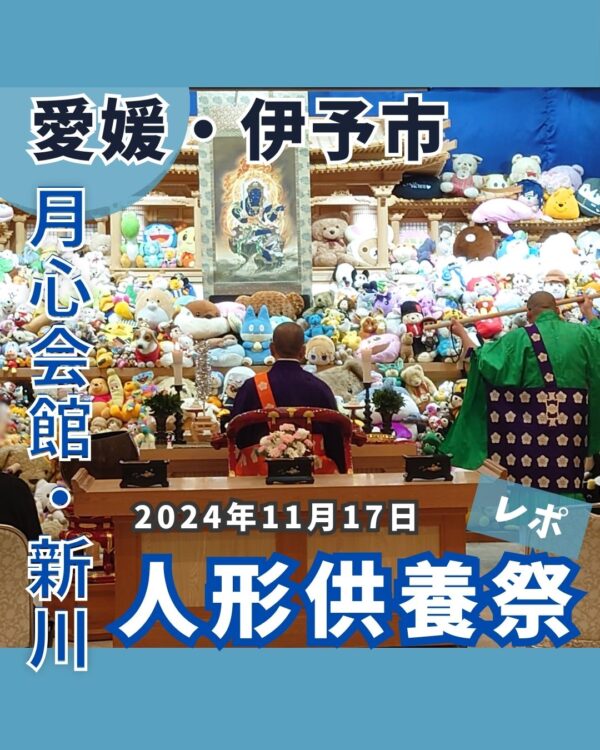 愛媛・伊予市

月心会館・新川

2024年11月17日

レポ

人形供養祭